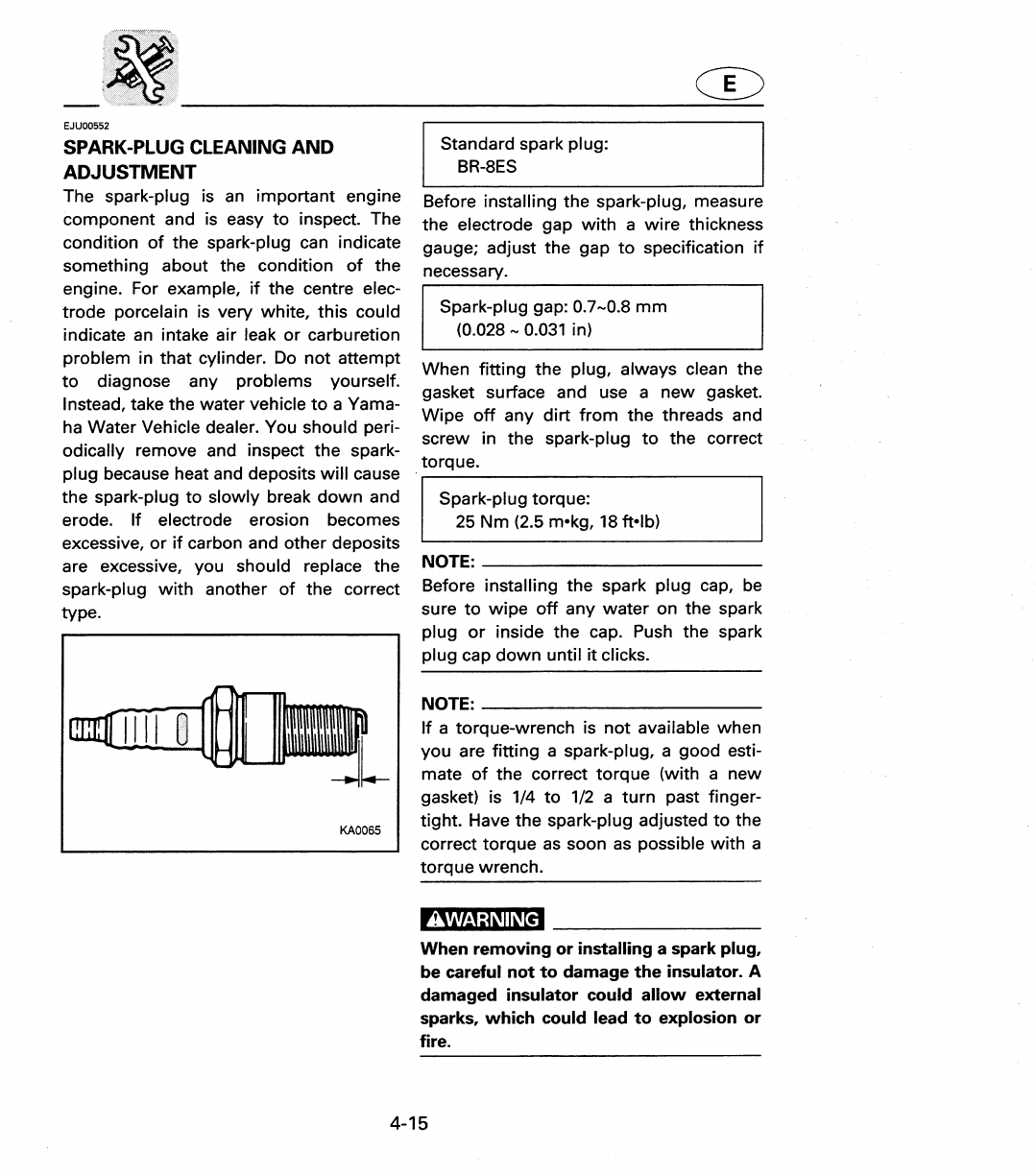 E

EJU00552

SPARK-PLUG CLEANING AND ADJUSTMENT

The spark-plug is an important engine component and is easy to inspect. The condition of the spark-plug can indicate something about the condition of the engine. For example, if the centre electrode porcelain is very white, this could indicate an intake air leak or carburetion problem in that cylinder. Do not attempt to diagnose any problems yourself. Instead, take the water vehicle to a Yamaha Water Vehicle dealer. You should periodically remove and inspect the spark-plug because heat and deposits will cause the spark-plug to slowly break down and erode. If electrode erosion becomes excessive, or if carbon and other deposits are excessive, you should replace the spark-plug with another of the correct type.

KA0065

Standard spark plug:
BR-8ES

Before installing the spark-plug, measure the electrode gap with a wire thickness gauge; adjust the gap to specification if necessary.

Spark-plug gap: 0.7~0.8 mm
(0.028 ~ 0.031 in)

When fitting the plug, always clean the gasket surface and use a new gasket. Wipe off any dirt from the threads and screw in the spark-plug to the correct torque.

Spark-plug torque:
25 Nm (2.5 m•kg, 18 ft•lb)

NOTE:
Before installing the spark plug cap, be sure to wipe off any water on the spark plug or inside the cap. Push the spark plug cap down until it clicks.

NOTE:
If a torque-wrench is not available when you are fitting a spark-plug, a good estimate of the correct torque (with a new gasket) is 1/4 to 1/2 a turn past finger-tight. Have the spark-plug adjusted to the correct torque as soon as possible with a torque wrench.

⚠WARNING

When removing or installing a spark plug, be careful not to damage the insulator. A damaged insulator could allow external sparks, which could lead to explosion or fire.

4-15